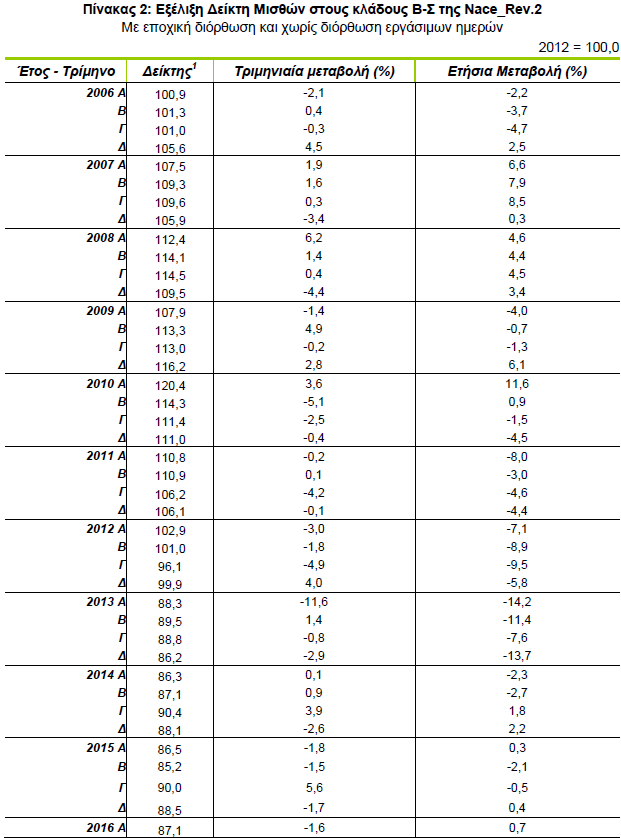 Πίνακας 2: Εξέλιξη Δείκτη Μισθών στους κλάδους Β-Σ της Nace_Rev.2
Με εποχική διόρθωση και χωρίς διόρθωση εργάσιμων ημερών

2012 = 100,0

| Έτος - Τρίμηνο | Δείκτης$^1$ | Τριμηνιαία μεταβολή (%) | Ετήσια Μεταβολή (%) |
|---|---|---|---|
| 2006 Α | 100,9 | -2,1 | -2,2 |
| Β | 101,3 | 0,4 | -3,7 |
| Γ | 101,0 | -0,3 | -4,7 |
| Δ | 105,6 | 4,5 | 2,5 |
| 2007 Α | 107,5 | 1,9 | 6,6 |
| Β | 109,3 | 1,6 | 7,9 |
| Γ | 109,6 | 0,3 | 8,5 |
| Δ | 105,9 | -3,4 | 0,3 |
| 2008 Α | 112,4 | 6,2 | 4,6 |
| Β | 114,1 | 1,4 | 4,4 |
| Γ | 114,5 | 0,4 | 4,5 |
| Δ | 109,5 | -4,4 | 3,4 |
| 2009 Α | 107,9 | -1,4 | -4,0 |
| Β | 113,3 | 4,9 | -0,7 |
| Γ | 113,0 | -0,2 | -1,3 |
| Δ | 116,2 | 2,8 | 6,1 |
| 2010 Α | 120,4 | 3,6 | 11,6 |
| Β | 114,3 | -5,1 | 0,9 |
| Γ | 111,4 | -2,5 | -1,5 |
| Δ | 111,0 | -0,4 | -4,5 |
| 2011 Α | 110,8 | -0,2 | -8,0 |
| Β | 110,9 | 0,1 | -3,0 |
| Γ | 106,2 | -4,2 | -4,6 |
| Δ | 106,1 | -0,1 | -4,4 |
| 2012 Α | 102,9 | -3,0 | -7,1 |
| Β | 101,0 | -1,8 | -8,9 |
| Γ | 96,1 | -4,9 | -9,5 |
| Δ | 99,9 | 4,0 | -5,8 |
| 2013 Α | 88,3 | -11,6 | -14,2 |
| Β | 89,5 | 1,4 | -11,4 |
| Γ | 88,8 | -0,8 | -7,6 |
| Δ | 86,2 | -2,9 | -13,7 |
| 2014 Α | 86,3 | 0,1 | -2,3 |
| Β | 87,1 | 0,9 | -2,7 |
| Γ | 90,4 | 3,9 | 1,8 |
| Δ | 88,1 | -2,6 | 2,2 |
| 2015 Α | 86,5 | -1,8 | 0,3 |
| Β | 85,2 | -1,5 | -2,1 |
| Γ | 90,0 | 5,6 | -0,5 |
| Δ | 88,5 | -1,7 | 0,4 |
| 2016 Α | 87,1 | -1,6 | 0,7 |